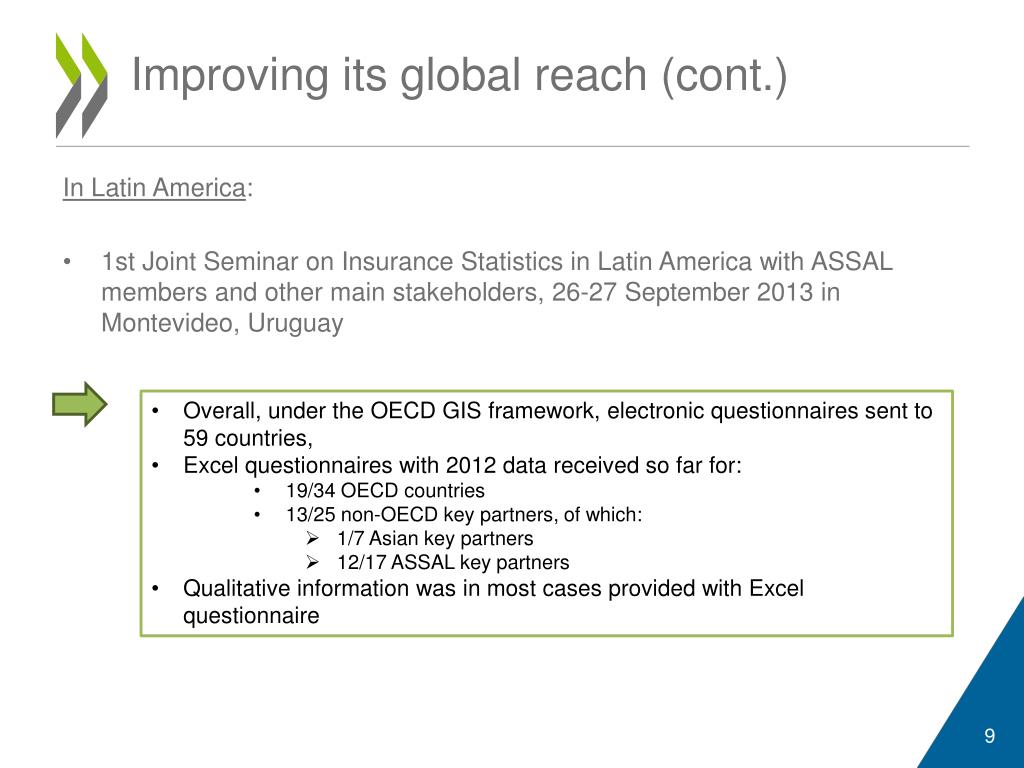 Improving its global reach (cont.)

In Latin America:

• 1st Joint Seminar on Insurance Statistics in Latin America with ASSAL members and other main stakeholders, 26-27 September 2013 in Montevideo, Uruguay

• Overall, under the OECD GIS framework, electronic questionnaires sent to 59 countries,
• Excel questionnaires with 2012 data received so far for:
  • 19/34 OECD countries
  • 13/25 non-OECD key partners, of which:
    ➢ 1/7 Asian key partners
    ➢ 12/17 ASSAL key partners
• Qualitative information was in most cases provided with Excel questionnaire

9